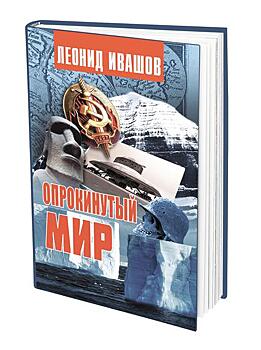 ЛЕОНИД ИВАШОВ

ОПРОКИНУТЫЙ МИР